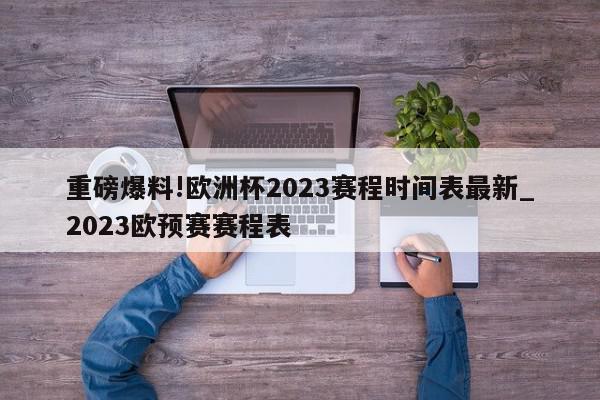 重磅爆料!欧洲杯2023赛程时间表最新_2023欧预赛赛程表